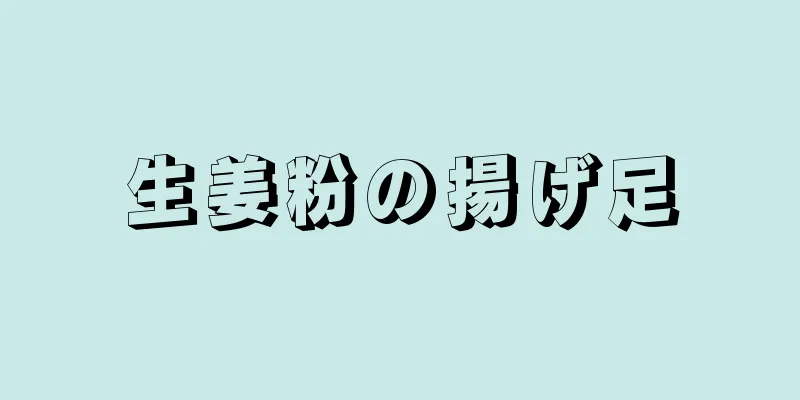 生姜粉の揚げ足